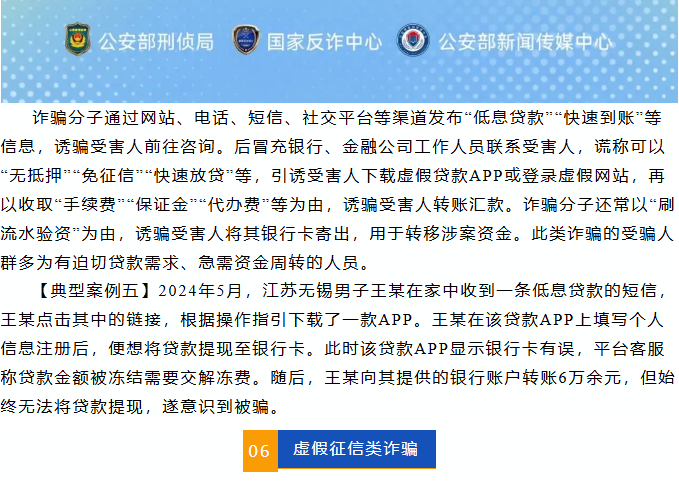 公安部刑侦局 国家反诈中心 公安部新闻传媒中心

诈骗分子通过网站、电话、短信、社交平台等渠道发布“低息贷款”“快速到账”等信息，诱骗受害人前往咨询。后冒充银行、金融公司工作人员联系受害人，谎称可以“无抵押”“免征信”“快速放贷”等，引诱受害人下载虚假贷款APP或登录虚假网站，再以收取“手续费”“保证金”“代办费”等为由，诱骗受害人转账汇款。诈骗分子还常以“刷流水验资”为由，诱骗受害人将其银行卡寄出，用于转移涉案资金。此类诈骗的受骗人群多为有迫切贷款需求、急需资金周转的人员。

【典型案例五】2024年5月，江苏无锡男子王某在家中收到一条低息贷款的短信，王某点击其中的链接，根据操作指引下载了一款APP。王某在该贷款APP上填写个人信息注册后，便想将贷款提现至银行卡。此时该贷款APP显示银行卡有误，平台客服称贷款金额被冻结需要交解冻费。随后，王某向其提供的银行账户转账6万余元，但始终无法将贷款提现，遂意识到被骗。

06 虚假征信类诈骗